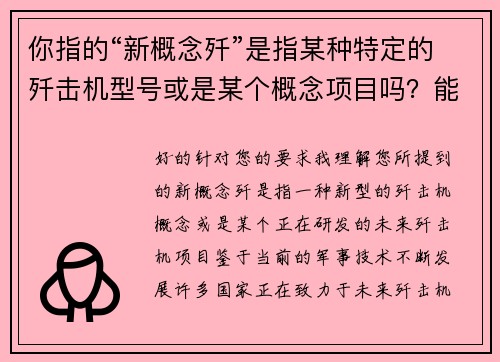 你指的“新概念歼”是指某种特定的歼击机型号或是某个概念项目吗？能

好的针对您的要求我理解您所提到的新概念歼是指一种新型的歼击机概念或是某个正在研发的未来歼击机项目鉴于当前的军事技术不断发展许多国家正在致力于未来歼击机